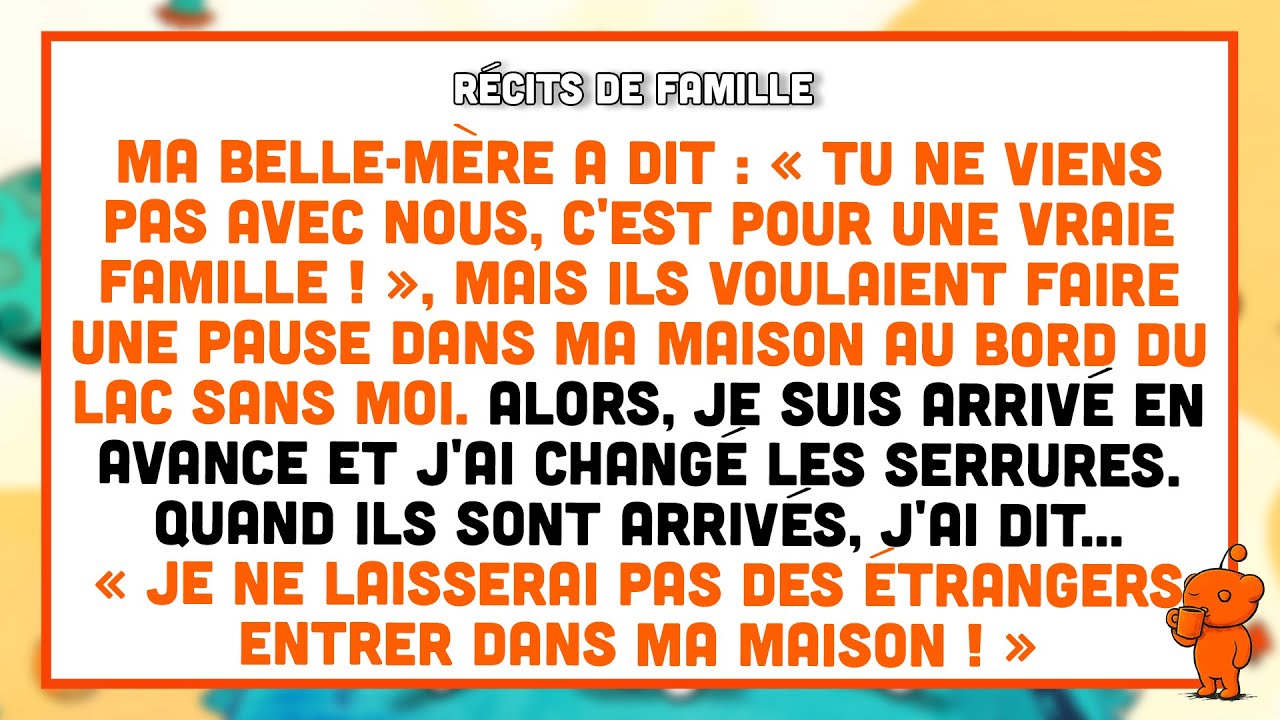 RÉCITS DE FAMILLE

MA BELLE-MÈRE A DIT : « TU NE VIENS PAS AVEC NOUS, C'EST POUR UNE VRAIE FAMILLE ! », MAIS ILS VOULAIENT FAIRE UNE PAUSE DANS MA MAISON AU BORD DU LAC SANS MOI. ALORS, JE SUIS ARRIVÉ EN AVANCE ET J'AI CHANGÉ LES SERRURES. QUAND ILS SONT ARRIVÉS, J'AI DIT... « JE NE LAISSERAI PAS DES ÉTRANGERS ENTRER DANS MA MAISON ! »